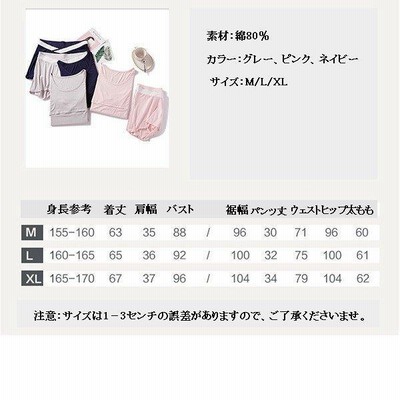 素材:綿80%

カラー:グレー、ピンク、ネイビー

サイズ:M/L/XL

| | 身長参考 | 着丈 | 肩幅 | バスト | | 裾幅 | パンツ丈 | ウェスト | ヒップ | 太もも |
|---|---|---|---|---|---|---|---|---|---|---|
| M | 155-160 | 63 | 35 | 88 | / | 96 | 30 | 71 | 96 | 60 |
| L | 160-165 | 65 | 36 | 92 | / | 100 | 32 | 75 | 100 | 61 |
| XL | 165-170 | 67 | 37 | 96 | / | 104 | 34 | 79 | 104 | 62 |

注意:サイズは1－3センチの誤差がありますので、ご了承くださいませ。